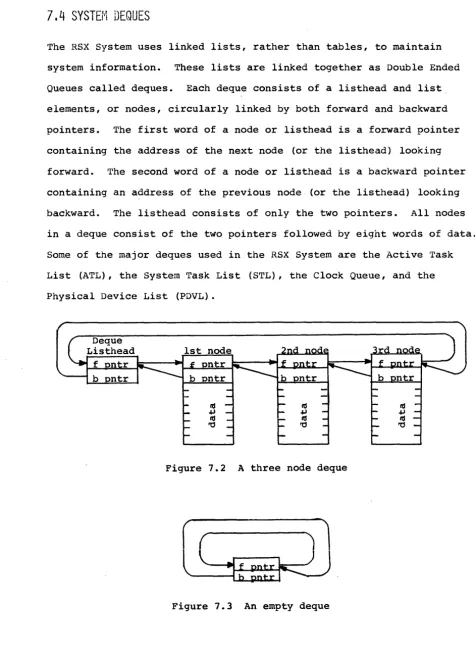 7.4 SYSTEM DEQUES

The RSX System uses linked lists, rather than tables, to maintain system information. These lists are linked together as Double Ended Queues called deques. Each deque consists of a listhead and list elements, or nodes, circularly linked by both forward and backward pointers. The first word of a node or listhead is a forward pointer containing the address of the next node (or the listhead) looking forward. The second word of a node or listhead is a backward pointer containing an address of the previous node (or the listhead) looking backward. The listhead consists of only the two pointers. All nodes in a deque consist of the two pointers followed by eight words of data. Some of the major deques used in the RSX System are the Active Task List (ATL), the System Task List (STL), the Clock Queue, and the Physical Device List (PDVL).

Deque
Listhead
f pntr
b pntr
1st node
f pntr
b pntr
data
2nd node
f pntr
b pntr
data
3rd node
f pntr
b pntr
data

Figure 7.2 A three node deque

f pntr
b pntr

Figure 7.3 An empty deque